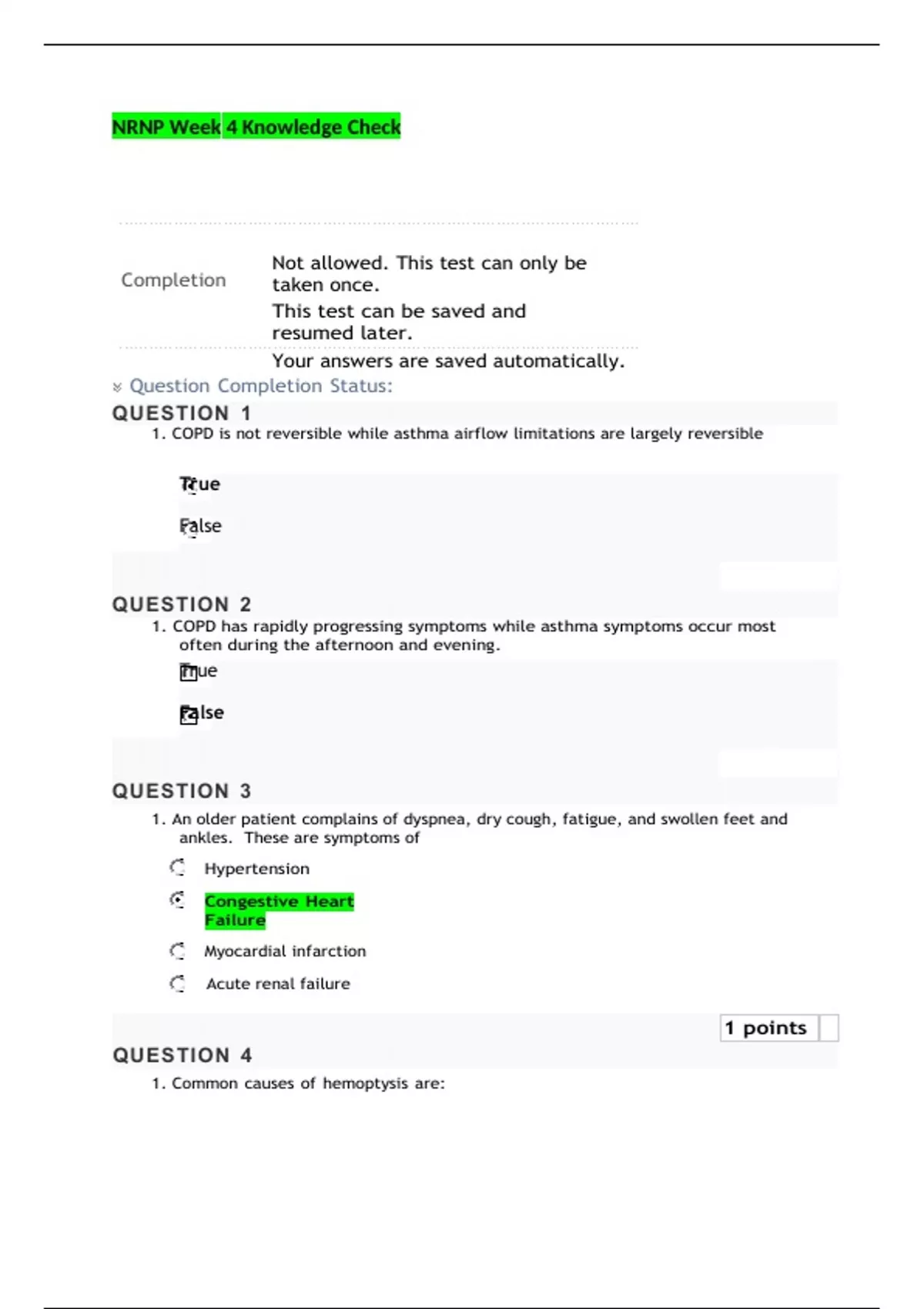 NRNP Week 4 Knowledge Check

Completion

Not allowed. This test can only be taken once.

This test can be saved and resumed later.

Your answers are saved automatically.

Question Completion Status:

QUESTION 1

1. COPD is not reversible while asthma airflow limitations are largely reversible

True

False

QUESTION 2

1. COPD has rapidly progressing symptoms while asthma symptoms occur most often during the afternoon and evening.

True

False

QUESTION 3

1. An older patient complains of dyspnea, dry cough, fatigue, and swollen feet and ankles. These are symptoms of

Hypertension

Congestive Heart Failure

Myocardial infarction

Acute renal failure

1 points

QUESTION 4

1. Common causes of hemoptysis are: